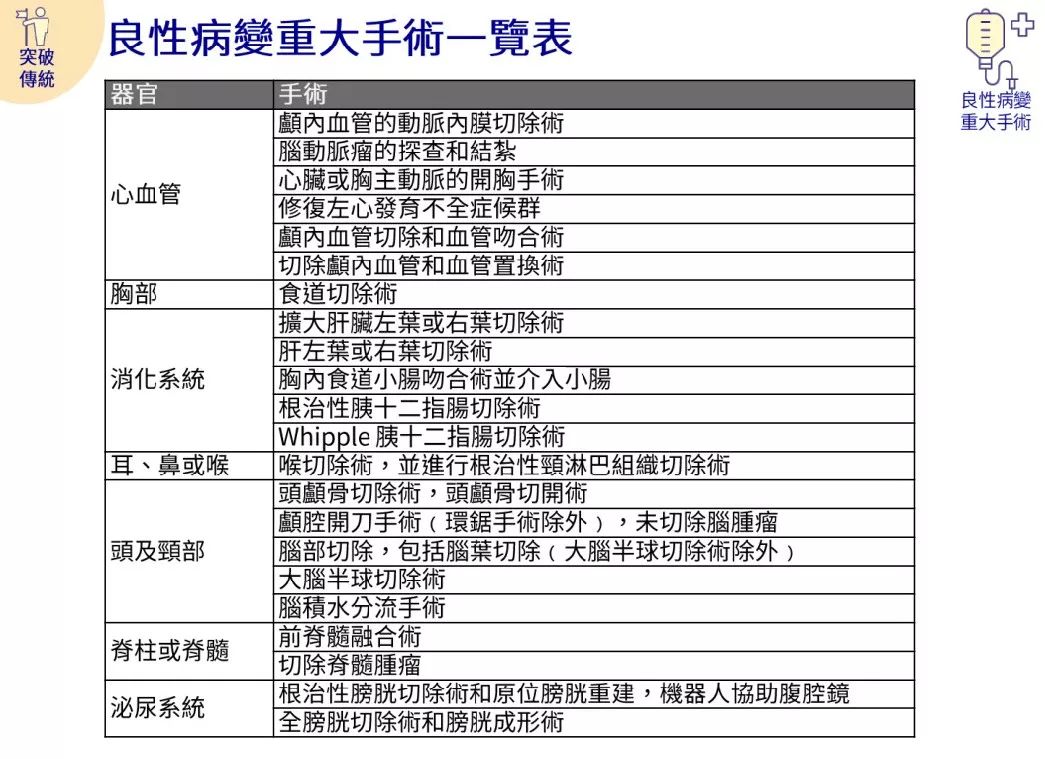 突破傳統

良性病變重大手術一覽表

良性病變重大手術

| 器官 | 手術 |
|---|---|
| 心血管 | 顱內血管的動脈內膜切除術 |
| | 腦動脈瘤的探查和結紮 |
| | 心臟或胸主動脈的開胸手術 |
| | 修復左心發育不全症候群 |
| | 顱內血管切除和血管吻合術 |
| | 切除顱內血管和血管置換術 |
| 胸部 | 食道切除術 |
| 消化系統 | 擴大肝臟左葉或右葉切除術 |
| | 肝左葉或右葉切除術 |
| | 胸內食道小腸吻合術並介入小腸 |
| | 根治性胰十二指腸切除術 |
| | Whipple 胰十二指腸切除術 |
| 耳、鼻或喉 | 喉切除術，並進行根治性頸淋巴組織切除術 |
| 頭及頸部 | 頭顱骨切除術，頭顱骨切開術 |
| | 顱腔開刀手術（環鋸手術除外），未切除腦腫瘤 |
| | 腦部切除，包括腦葉切除（大腦半球切除術除外） |
| | 大腦半球切除術 |
| | 腦積水分流手術 |
| 脊柱或脊髓 | 前脊髓融合術 |
| | 切除脊髓腫瘤 |
| 泌尿系統 | 根治性膀胱切除術和原位膀胱重建，機器人協助腹腔鏡 |
| | 全膀胱切除術和膀胱成形術 |